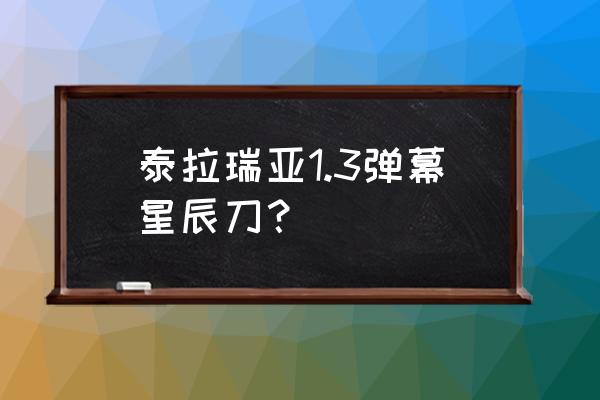 泰拉瑞亚1.3弹幕星辰刀？